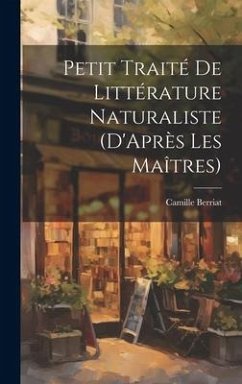 Petit Traité De Littérature Naturaliste (D'Après Les Maîtres)

Camille Berriat